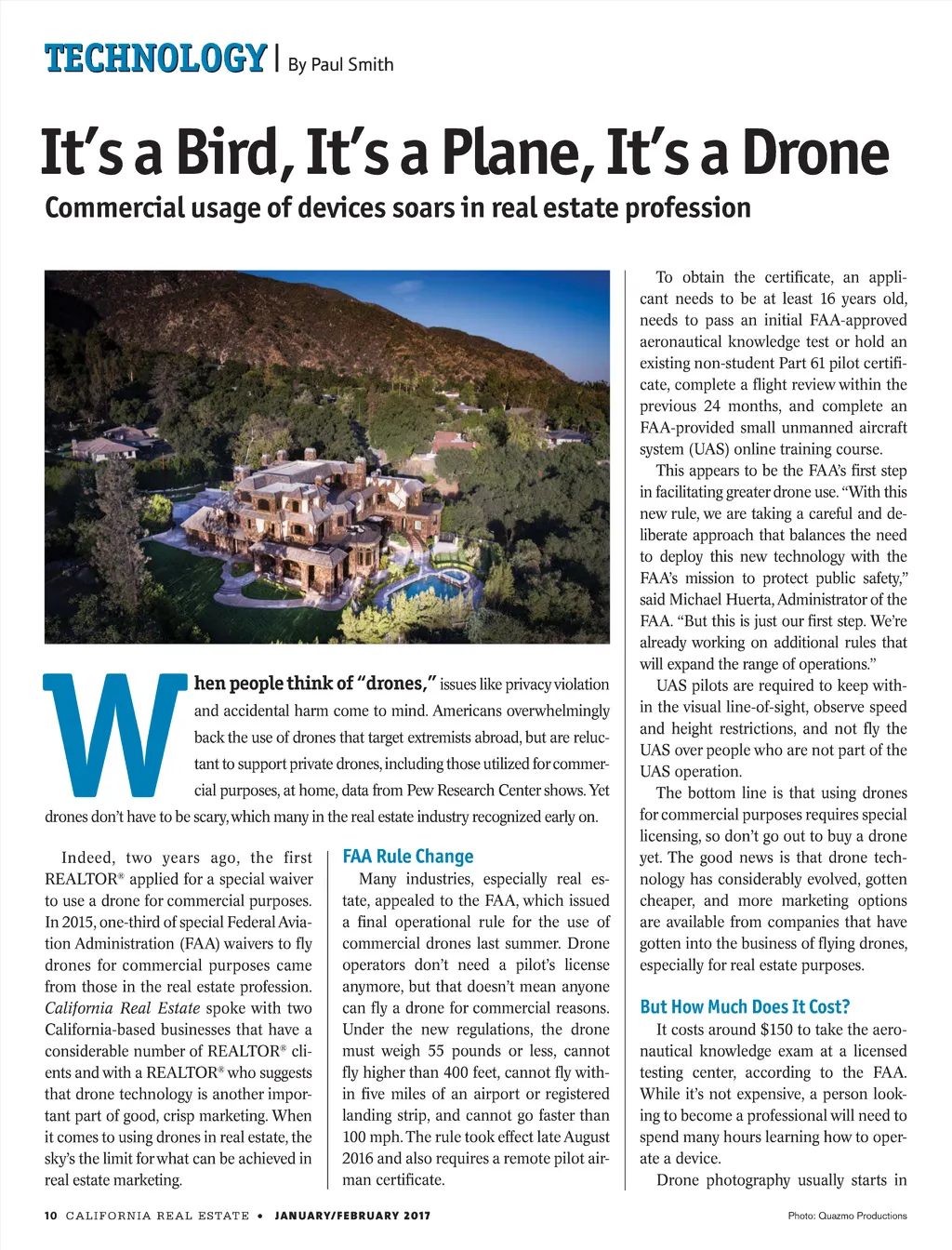 TECHNOLOGY | By Paul Smith

It's a Bird, It's a Plane, It's a Drone

Commercial usage of devices soars in real estate profession

When people think of "drones," issues like privacy violation and accidental harm come to mind. Americans overwhelmingly back the use of drones that target extremists abroad, but are reluctant to support private drones, including those utilized for commercial purposes, at home, data from Pew Research Center shows. Yet drones don't have to be scary, which many in the real estate industry recognized early on.

Indeed, two years ago, the first REALTOR® applied for a special waiver to use a drone for commercial purposes. In 2015, one-third of special Federal Aviation Administration (FAA) waivers to fly drones for commercial purposes came from those in the real estate profession. California Real Estate spoke with two California-based businesses that have a considerable number of REALTOR® clients and with a REALTOR® who suggests that drone technology is another important part of good, crisp marketing. When it comes to using drones in real estate, the sky's the limit for what can be achieved in real estate marketing.

FAA Rule Change

Many industries, especially real estate, appealed to the FAA, which issued a final operational rule for the use of commercial drones last summer. Drone operators don't need a pilot's license anymore, but that doesn't mean anyone can fly a drone for commercial reasons. Under the new regulations, the drone must weigh 55 pounds or less, cannot fly higher than 400 feet, cannot fly within five miles of an airport or registered landing strip, and cannot go faster than 100 mph. The rule took effect late August 2016 and also requires a remote pilot airman certificate.

To obtain the certificate, an applicant needs to be at least 16 years old, needs to pass an initial FAA-approved aeronautical knowledge test or hold an existing non-student Part 61 pilot certificate, complete a flight review within the previous 24 months, and complete an FAA-provided small unmanned aircraft system (UAS) online training course.

This appears to be the FAA's first step in facilitating greater drone use. "With this new rule, we are taking a careful and deliberate approach that balances the need to deploy this new technology with the FAA's mission to protect public safety," said Michael Huerta, Administrator of the FAA. "But this is just our first step. We're already working on additional rules that will expand the range of operations."

UAS pilots are required to keep within the visual line-of-sight, observe speed and height restrictions, and not fly the UAS over people who are not part of the UAS operation.

The bottom line is that using drones for commercial purposes requires special licensing, so don't go out to buy a drone yet. The good news is that drone technology has considerably evolved, gotten cheaper, and more marketing options are available from companies that have gotten into the business of flying drones, especially for real estate purposes.

But How Much Does It Cost?

It costs around $150 to take the aeronautical knowledge exam at a licensed testing center, according to the FAA. While it's not expensive, a person looking to become a professional will need to spend many hours learning how to operate a device.

Drone photography usually starts in

10 CALIFORNIA REAL ESTATE • JANUARY/FEBRUARY 2017

Photo: Quazmo Productions